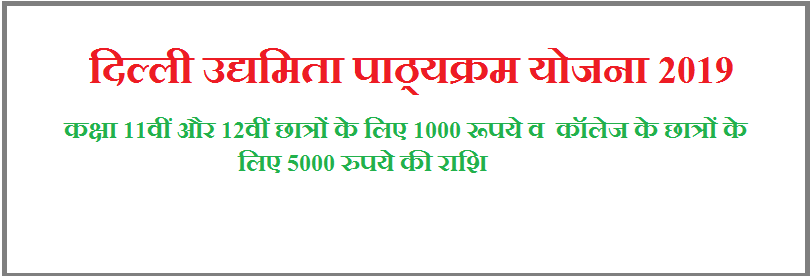 दिल्ली उद्यमिता पाठ्यक्रम योजना 2019

कक्षा 11वीं और 12वीं छात्रों के लिए 1000 रूपये व कॉलेज के छात्रों के लिए 5000 रुपये की राशि